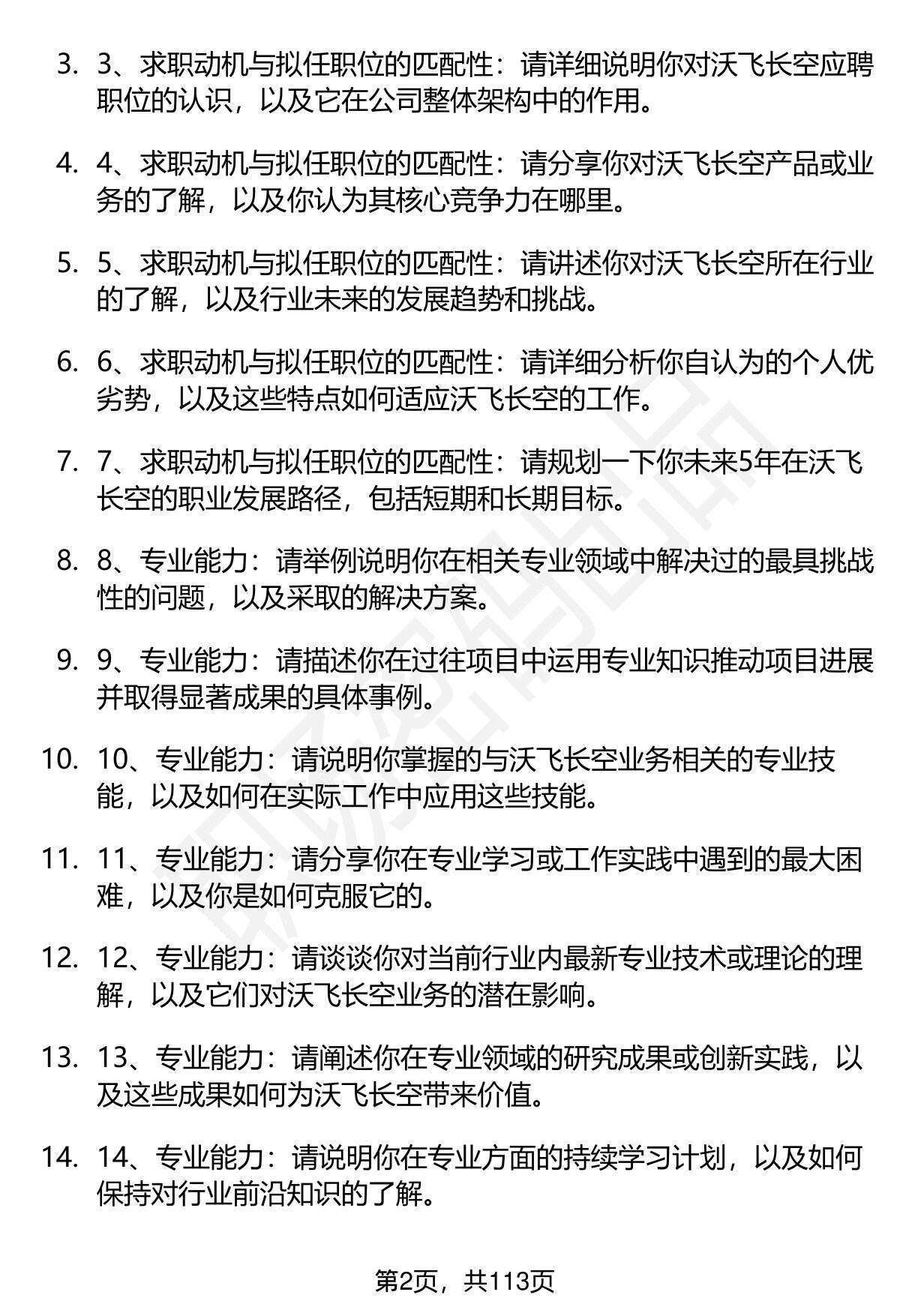 3. 3、求职动机与拟任职位的匹配性：请详细说明你对沃飞长空应聘职位的认识，以及它在公司整体架构中的作用。

4. 4、求职动机与拟任职位的匹配性：请分享你对沃飞长空产品或业务的了解，以及你认为其核心竞争力在哪里。

5. 5、求职动机与拟任职位的匹配性：请讲述你对沃飞长空所在行业的了解，以及行业未来的发展趋势和挑战。

6. 6、求职动机与拟任职位的匹配性：请详细分析你自认为的个人优劣势，以及这些特点如何适应沃飞长空的工作。

7. 7、求职动机与拟任职位的匹配性：请规划一下你未来5年在沃飞长空的职业发展路径，包括短期和长期目标。

8. 8、专业能力：请举例说明你在相关专业领域中解决过的最具挑战性的问题，以及采取的解决方案。

9. 9、专业能力：请描述你在过往项目中运用专业知识推动项目进展并取得显著成果的具体事例。

10. 10、专业能力：请说明你掌握的与沃飞长空业务相关的专业技能，以及如何在实际工作中应用这些技能。

11. 11、专业能力：请分享你在专业学习或工作实践中遇到的最大困难，以及你是如何克服它的。

12. 12、专业能力：请谈谈你对当前行业内最新专业技术或理论的理解，以及它们对沃飞长空业务的潜在影响。

13. 13、专业能力：请阐述你在专业领域的研究成果或创新实践，以及这些成果如何为沃飞长空带来价值。

14. 14、专业能力：请说明你在专业方面的持续学习计划，以及如何保持对行业前沿知识的了解。

第2页，共113页